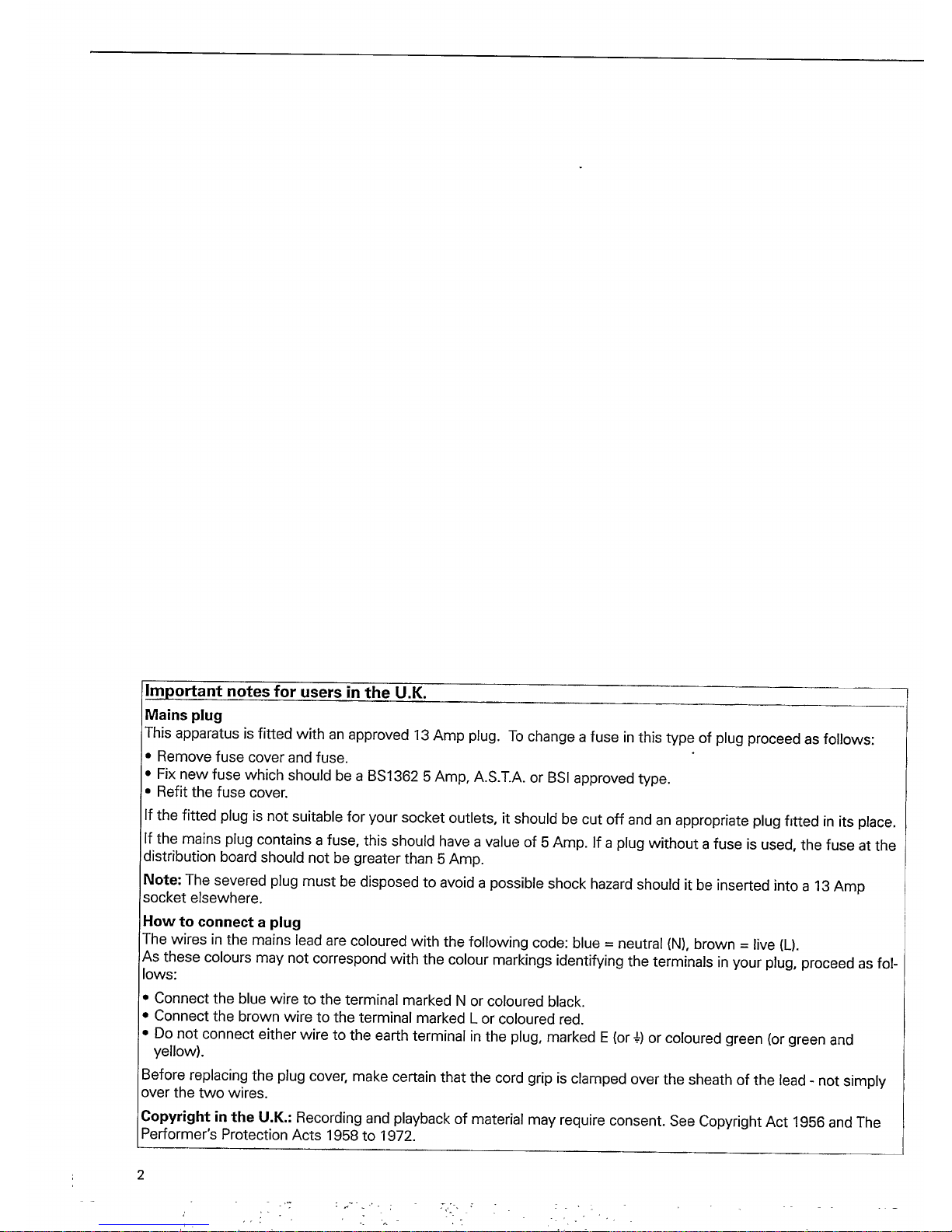 Important notes for users in the U.K.

Mains plug
This apparatus is fitted with an approved 13 Amp plug. To change a fuse in this type of plug proceed as follows:
• Remove fuse cover and fuse.
• Fix new fuse which should be a BS1362 5 Amp, A.S.T.A. or BSI approved type.
• Refit the fuse cover.

If the fitted plug is not suitable for your socket outlets, it should be cut off and an appropriate plug fitted in its place.

If the mains plug contains a fuse, this should have a value of 5 Amp. If a plug without a fuse is used, the fuse at the distribution board should not be greater than 5 Amp.

Note: The severed plug must be disposed to avoid a possible shock hazard should it be inserted into a 13 Amp socket elsewhere.

How to connect a plug
The wires in the mains lead are coloured with the following code: blue = neutral (N), brown = live (L).
As these colours may not correspond with the colour markings identifying the terminals in your plug, proceed as follows:

• Connect the blue wire to the terminal marked N or coloured black.
• Connect the brown wire to the terminal marked L or coloured red.
• Do not connect either wire to the earth terminal in the plug, marked E (or ⏚) or coloured green (or green and yellow).

Before replacing the plug cover, make certain that the cord grip is clamped over the sheath of the lead - not simply over the two wires.

Copyright in the U.K.: Recording and playback of material may require consent. See Copyright Act 1956 and The Performer's Protection Acts 1958 to 1972.

2